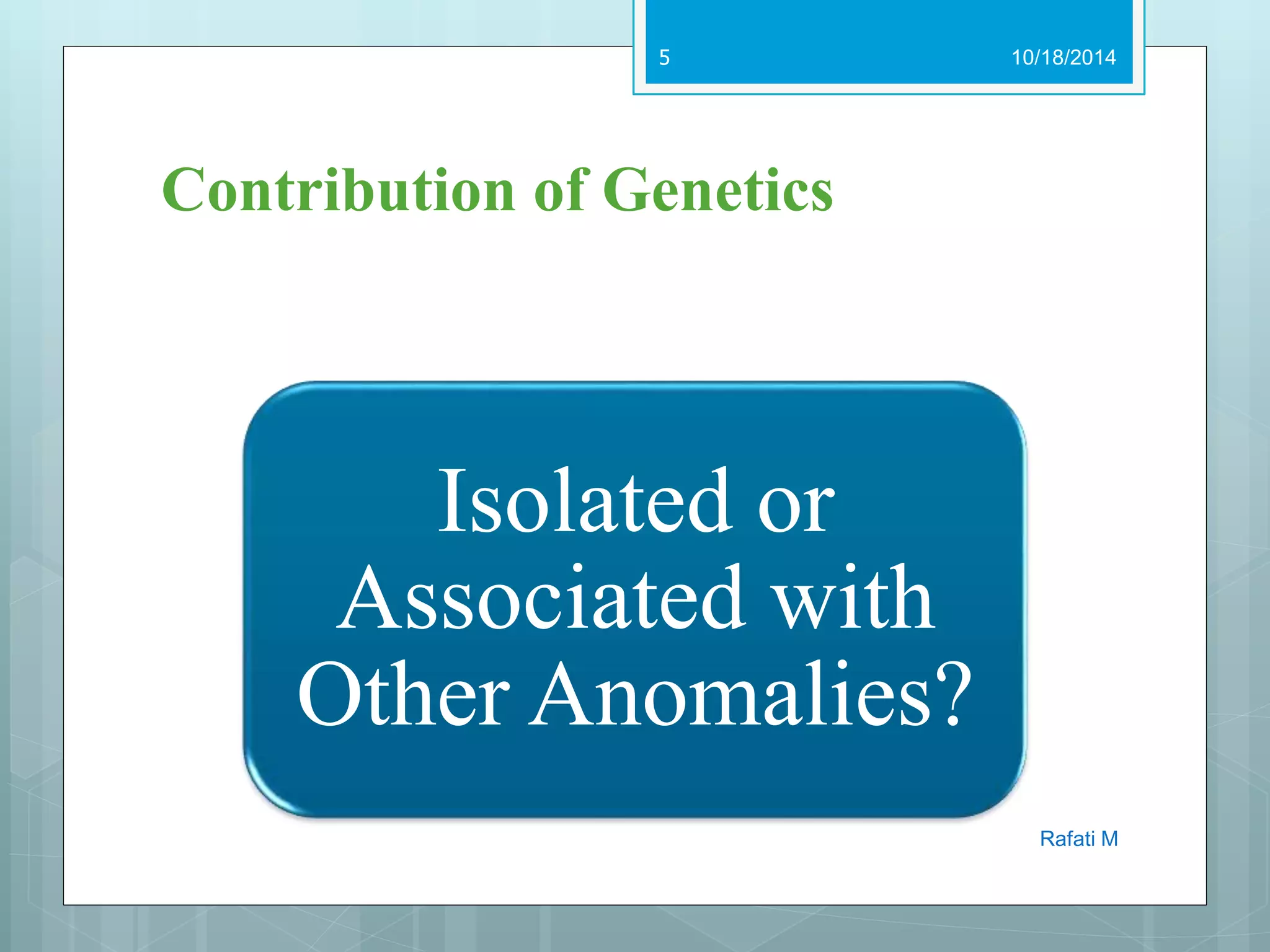 5

10/18/2014

Contribution of Genetics

Isolated or Associated with Other Anomalies?

Rafati M